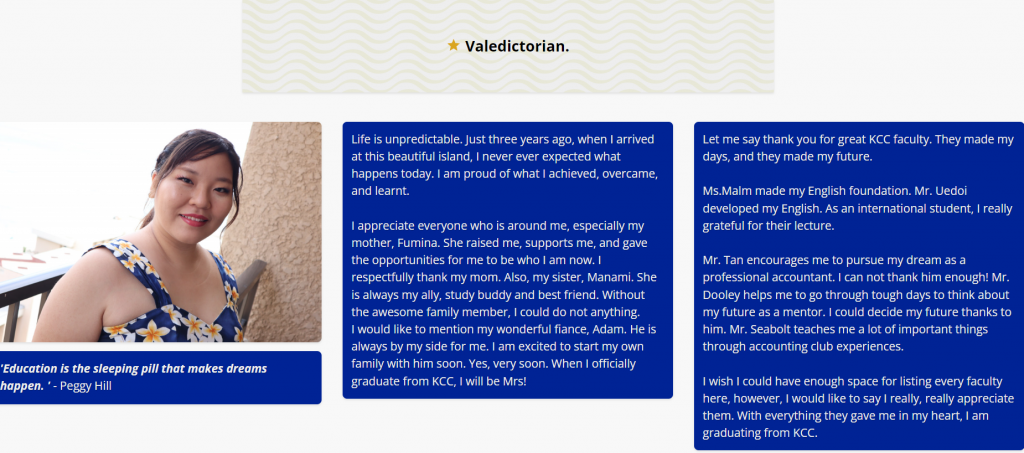 ★ Valedictorian.

'Education is the sleeping pill that makes dreams happen. ' - Peggy Hill

Life is unpredictable. Just three years ago, when I arrived at this beautiful island, I never ever expected what happens today. I am proud of what I achieved, overcame, and learnt.

I appreciate everyone who is around me, especially my mother, Fumina. She raised me, supports me, and gave the opportunities for me to be who I am now. I respectfully thank my mom. Also, my sister, Manami. She is always my ally, study buddy and best friend. Without the awesome family member, I could do not anything. I would like to mention my wonderful fiance, Adam. He is always by my side for me. I am excited to start my own family with him soon. Yes, very soon. When I officially graduate from KCC, I will be Mrs!

Let me say thank you for great KCC faculty. They made my days, and they made my future.

Ms.Malm made my English foundation. Mr. Uedoi developed my English. As an international student, I really grateful for their lecture.

Mr. Tan encourages me to pursue my dream as a professional accountant. I can not thank him enough! Mr. Dooley helps me to go through tough days to think about my future as a mentor. I could decide my future thanks to him. Mr. Seabolt teaches me a lot of important things through accounting club experiences.

I wish I could have enough space for listing every faculty here, however, I would like to say I really, really appreciate them. With everything they gave me in my heart, I am graduating from KCC.